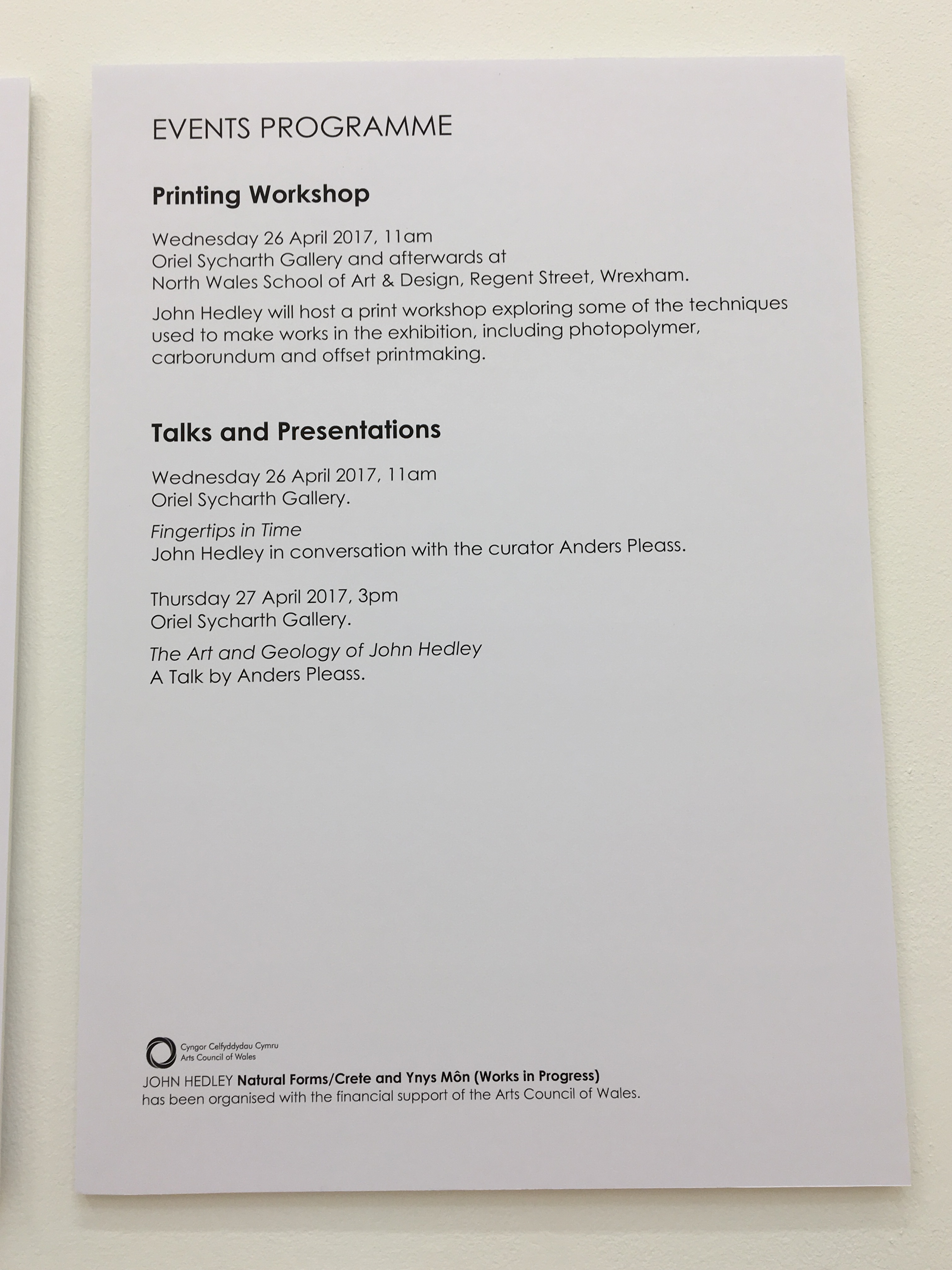 EVENTS PROGRAMME

Printing Workshop

Wednesday 26 April 2017, 11am
Oriel Sycharth Gallery and afterwards at
North Wales School of Art & Design, Regent Street, Wrexham.

John Hedley will host a print workshop exploring some of the techniques used to make works in the exhibition, including photopolymer, carborundum and offset printmaking.

Talks and Presentations

Wednesday 26 April 2017, 11am
Oriel Sycharth Gallery.

Fingertips in Time
John Hedley in conversation with the curator Anders Pleass.

Thursday 27 April 2017, 3pm
Oriel Sycharth Gallery.

The Art and Geology of John Hedley
A Talk by Anders Pleass.

Cyngor Celfyddydau Cymru
Arts Council of Wales

JOHN HEDLEY Natural Forms/Crete and Ynys Môn (Works in Progress) has been organised with the financial support of the Arts Council of Wales.